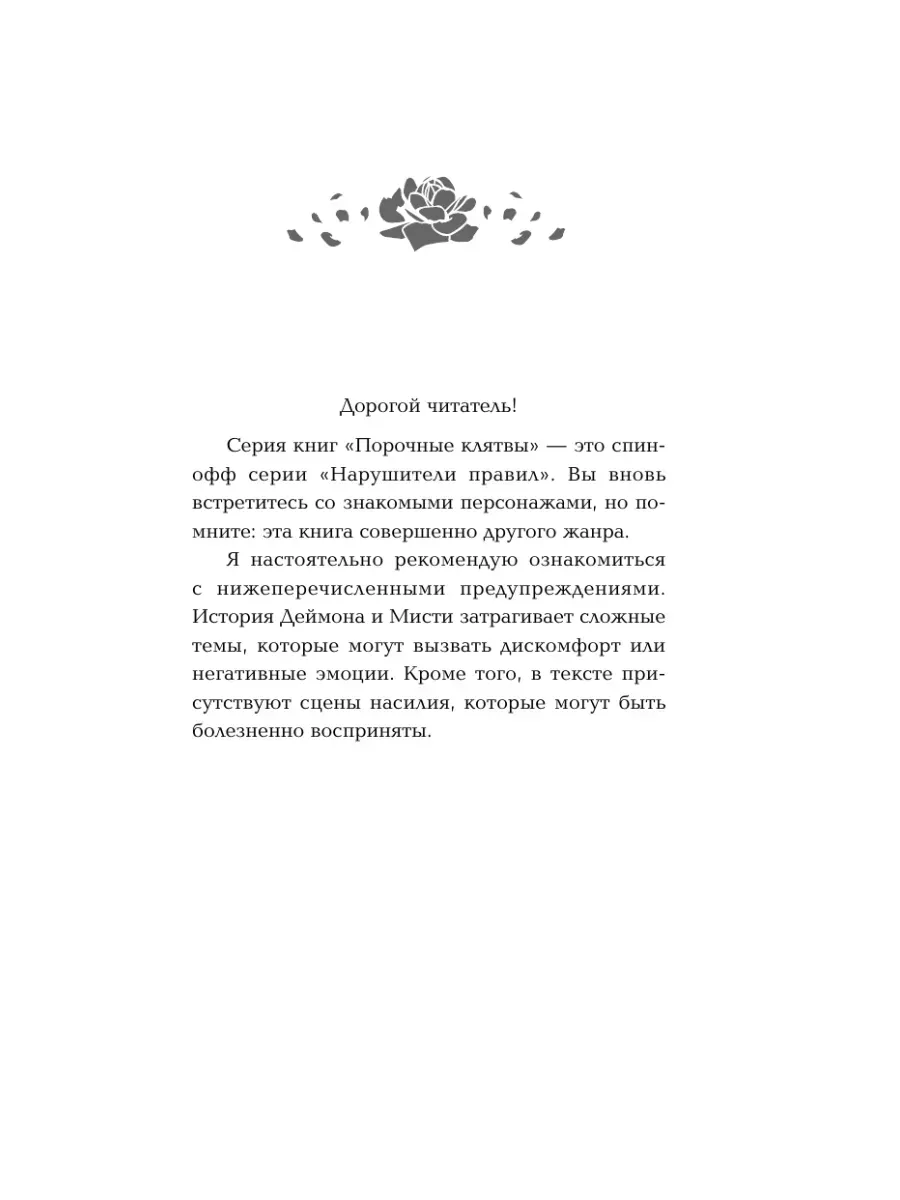 Дорогой читатель!

Серия книг «Порочные клятвы» — это спин-офф серии «Нарушители правил». Вы вновь встретитесь со знакомыми персонажами, но помните: эта книга совершенно другого жанра.

Я настоятельно рекомендую ознакомиться с нижеперечисленными предупреждениями. История Деймона и Мисти затрагивает сложные темы, которые могут вызвать дискомфорт или негативные эмоции. Кроме того, в тексте присутствуют сцены насилия, которые могут быть болезненно восприняты.